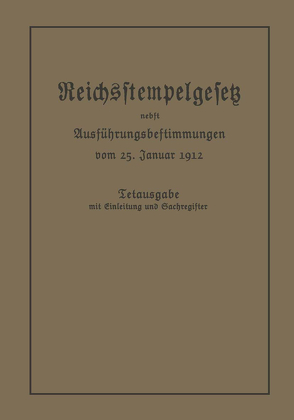 Reichsstempelgesetz

nebst

Ausführungsbestimmungen

vom 25. Januar 1912

Textausgabe

mit Einleitung und Sachregister